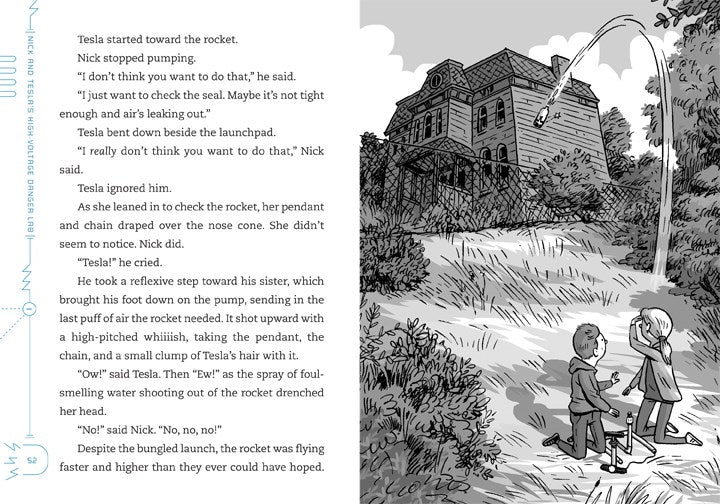 NICK AND TESLA'S HIGH VOLTAGE DANGER LAB

Tesla started toward the rocket.

Nick stopped pumping.

"I don't think you want to do that," he said.

"I just want to check the seal. Maybe it's not tight enough and air's leaking out."

Tesla bent down beside the launchpad.

"I really don't think you want to do that," Nick said.

Tesla ignored him.

As she leaned in to check the rocket, her pendant and chain draped over the nose cone. She didn't seem to notice. Nick did.

"Tesla!" he cried.

He took a reflexive step toward his sister, which brought his foot down on the pump, sending in the last puff of air the rocket needed. It shot upward with a high-pitched whiiiish, taking the pendant, the chain, and a small clump of Tesla's hair with it.

"Ow!" said Tesla. Then "Ew!" as the spray of foul-smelling water shooting out of the rocket drenched her head.

"No!" said Nick. "No, no, no!"

Despite the bungled launch, the rocket was flying faster and higher than they ever could have hoped.

52